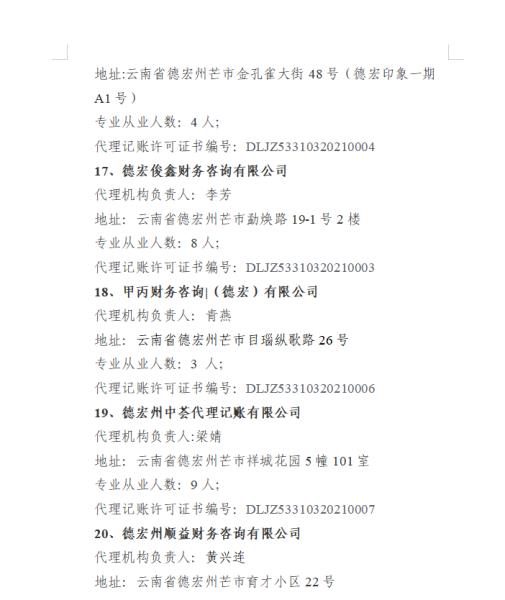 地址:云南省德宏州芒市金孔雀大街 48 号（德宏印象一期 A1 号）

专业从业人数：4 人;

代理记账许可证书编号：DLJZ53310320210004

17、德宏俊鑫财务咨询有限公司

代理机构负责人：李芳

地址：云南省德宏州芒市勐焕路 19-1 号 2 楼

专业从业人数：8 人;

代理记账许可证书编号：DLJZ53310320210003

18、甲丙财务咨询|（德宏）有限公司

代理机构负责人：青燕

地址：云南省德宏州芒市目瑙纵歌路 26 号

专业从业人数：3 人;

代理记账许可证书编号：DLJZ53310320210006

19、德宏州中荟代理记账有限公司

代理机构负责人:梁婧

地址：云南省德宏州芒市祥城花园 5 幢 101 室

专业从业人数：9 人;

代理记账许可证书编号：DLJZ53310320210007

20、德宏州顺益财务咨询有限公司

代理机构负责人：黄兴连

地址：云南省德宏州芒市育才小区 22 号